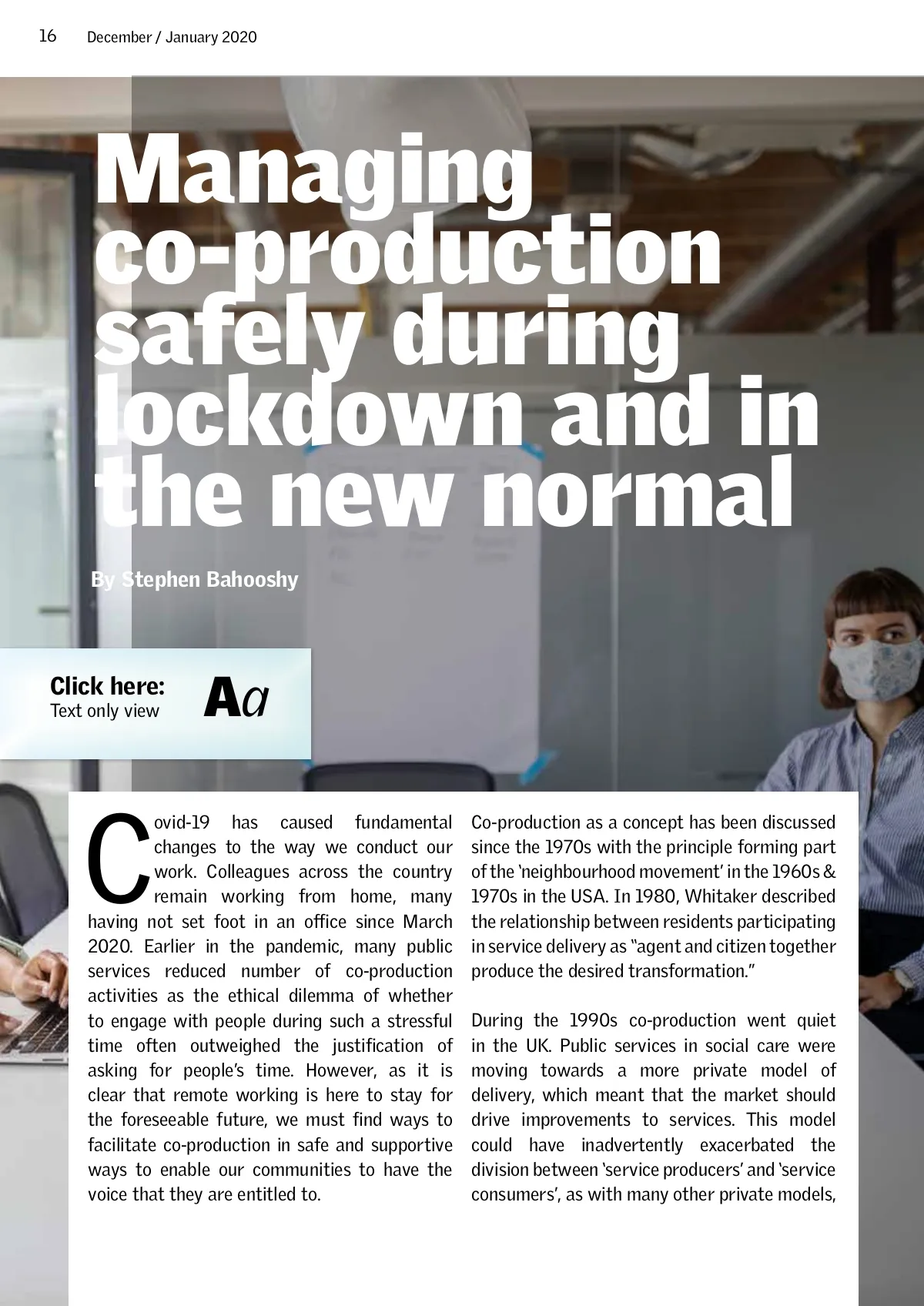 16 December / January 2020

Managing co-production safely during lockdown and in the new normal

By Stephen Bahooshy

Click here:
Text only view

Aa

Covid-19 has caused fundamental changes to the way we conduct our work. Colleagues across the country remain working from home, many having not set foot in an office since March 2020. Earlier in the pandemic, many public services reduced number of co-production activities as the ethical dilemma of whether to engage with people during such a stressful time often outweighed the justification of asking for people's time. However, as it is clear that remote working is here to stay for the foreseeable future, we must find ways to facilitate co-production in safe and supportive ways to enable our communities to have the voice that they are entitled to.

Co-production as a concept has been discussed since the 1970s with the principle forming part of the 'neighbourhood movement' in the 1960s & 1970s in the USA. In 1980, Whitaker described the relationship between residents participating in service delivery as "agent and citizen together produce the desired transformation."

During the 1990s co-production went quiet in the UK. Public services in social care were moving towards a more private model of delivery, which meant that the market should drive improvements to services. This model could have inadvertently exacerbated the division between 'service producers' and 'service consumers', as with many other private models,